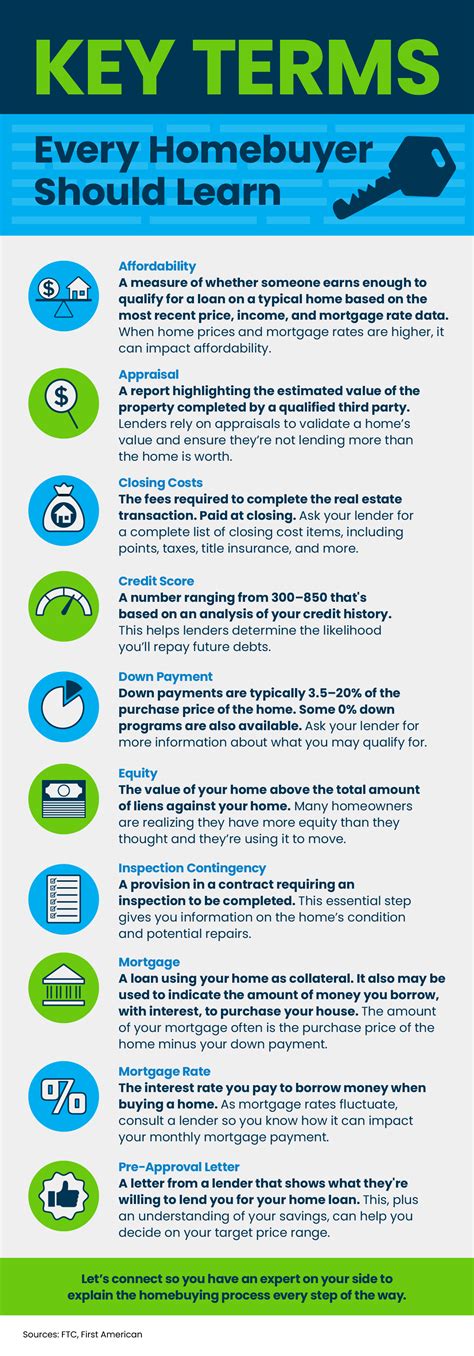 KEY TERMS

Every Homebuyer Should Learn

Affordability
A measure of whether someone earns enough to qualify for a loan on a typical home based on the most recent price, income, and mortgage rate data. When home prices and mortgage rates are higher, it can impact affordability.

Appraisal
A report highlighting the estimated value of the property completed by a qualified third party. Lenders rely on appraisals to validate a home's value and ensure they're not lending more than the home is worth.

Closing Costs
The fees required to complete the real estate transaction. Paid at closing. Ask your lender for a complete list of closing cost items, including points, taxes, title insurance, and more.

Credit Score
A number ranging from 300–850 that's based on an analysis of your credit history. This helps lenders determine the likelihood you'll repay future debts.

Down Payment
Down payments are typically 3.5–20% of the purchase price of the home. Some 0% down programs are also available. Ask your lender for more information about what you may qualify for.

Equity
The value of your home above the total amount of liens against your home. Many homeowners are realizing they have more equity than they thought and they're using it to move.

Inspection Contingency
A provision in a contract requiring an inspection to be completed. This essential step gives you information on the home's condition and potential repairs.

Mortgage
A loan using your home as collateral. It also may be used to indicate the amount of money you borrow, with interest, to purchase your house. The amount of your mortgage often is the purchase price of the home minus your down payment.

Mortgage Rate
The interest rate you pay to borrow money when buying a home. As mortgage rates fluctuate, consult a lender so you know how it can impact your monthly mortgage payment.

Pre-Approval Letter
A letter from a lender that shows what they're willing to lend you for your home loan. This, plus an understanding of your savings, can help you decide on your target price range.

Let's connect so you have an expert on your side to explain the homebuying process every step of the way.

Sources: FTC, First American